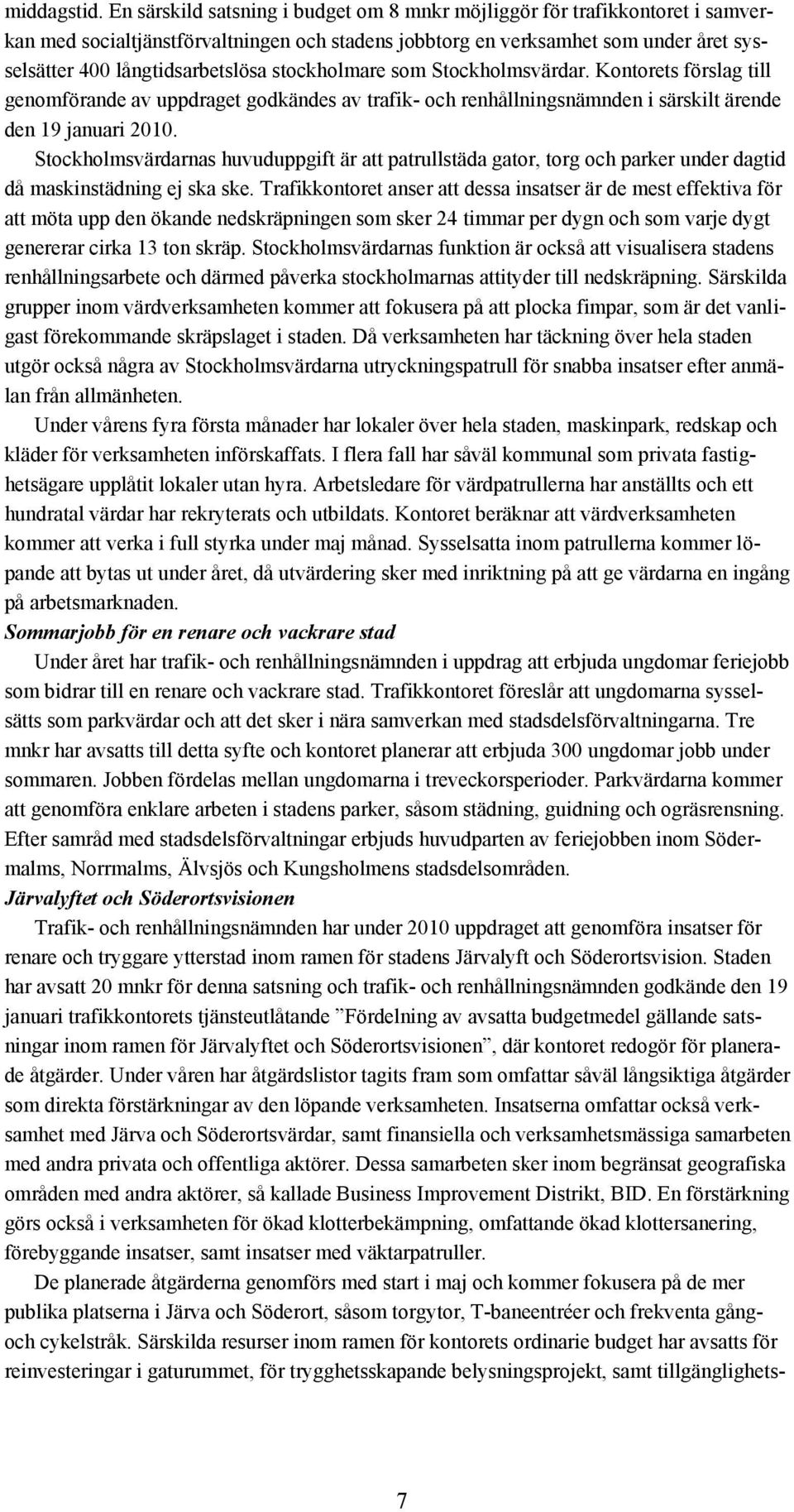 middagstid. En särskild satsning i budget om 8 mnkr möjliggör för trafikkontoret i samverkan med socialtjänstförvaltningen och stadens jobbtorg en verksamhet som under året sysselsätter 400 långtidsarbetslösa stockholmare som Stockholmsvärdar. Kontorets förslag till genomförande av uppdraget godkändes av trafik- och renhållningsnämnden i särskilt ärende den 19 januari 2010.

Stockholmsvärdarnas huvuduppgift är att patrullstäda gator, torg och parker under dagtid då maskinstädning ej ska ske. Trafikkontoret anser att dessa insatser är de mest effektiva för att möta upp den ökande nedskräpningen som sker 24 timmar per dygn och som varje dygt genererar cirka 13 ton skräp. Stockholmsvärdarnas funktion är också att visualisera stadens renhållningsarbete och därmed påverka stockholmarnas attityder till nedskräpning. Särskilda grupper inom värdverksamheten kommer att fokusera på att plocka fimpar, som är det vanligast förekommande skräpslaget i staden. Då verksamheten har täckning över hela staden utgör också några av Stockholmsvärdarna utryckningspatrull för snabba insatser efter anmälan från allmänheten.

Under vårens fyra första månader har lokaler över hela staden, maskinpark, redskap och kläder för verksamheten införskaffats. I flera fall har såväl kommunal som privata fastighetsägare upplåtit lokaler utan hyra. Arbetsledare för värdpatrullerna har anställts och ett hundratal värdar har rekryterats och utbildats. Kontoret beräknar att värdverksamheten kommer att verka i full styrka under maj månad. Sysselsatta inom patrullerna kommer löpande att bytas ut under året, då utvärdering sker med inriktning på att ge värdarna en ingång på arbetsmarknaden.

Sommarjobb för en renare och vackrare stad

Under året har trafik- och renhållningsnämnden i uppdrag att erbjuda ungdomar feriejobb som bidrar till en renare och vackrare stad. Trafikkontoret föreslår att ungdomarna sysselsätts som parkvärdar och att det sker i nära samverkan med stadsdelsförvaltningarna. Tre mnkr har avsatts till detta syfte och kontoret planerar att erbjuda 300 ungdomar jobb under sommaren. Jobben fördelas mellan ungdomarna i treveckorsperioder. Parkvärdarna kommer att genomföra enklare arbeten i stadens parker, såsom städning, guidning och ogräsrensning. Efter samråd med stadsdelsförvaltningar erbjuds huvudparten av feriejobben inom Södermalms, Norrmalms, Älvsjös och Kungsholmens stadsdelsområden.

Järvalyftet och Söderortsvisionen

Trafik- och renhållningsnämnden har under 2010 uppdraget att genomföra insatser för renare och tryggare ytterstad inom ramen för stadens Järvalyft och Söderortsvision. Staden har avsatt 20 mnkr för denna satsning och trafik- och renhållningsnämnden godkände den 19 januari trafikkontorets tjänsteutlåtande ”Fördelning av avsatta budgetmedel gällande satsningar inom ramen för Järvalyftet och Söderortsvisionen”, där kontoret redogör för planerade åtgärder. Under våren har åtgärdslistor tagits fram som omfattar såväl långsiktiga åtgärder som direkta förstärkningar av den löpande verksamheten. Insatserna omfattar också verksamhet med Järva och Söderortsvärdar, samt finansiella och verksamhetsmässiga samarbeten med andra privata och offentliga aktörer. Dessa samarbeten sker inom begränsat geografiska områden med andra aktörer, så kallade Business Improvement Distrikt, BID. En förstärkning görs också i verksamheten för ökad klotterbekämpning, omfattande ökad klottersanering, förebyggande insatser, samt insatser med väktarpatruller.

De planerade åtgärderna genomförs med start i maj och kommer fokusera på de mer publika platserna i Järva och Söderort, såsom torgytor, T-baneentréer och frekventa gång- och cykelstråk. Särskilda resurser inom ramen för kontorets ordinarie budget har avsatts för reinvesteringar i gaturummet, för trygghetsskapande belysningsprojekt, samt tillgänglighets-

7